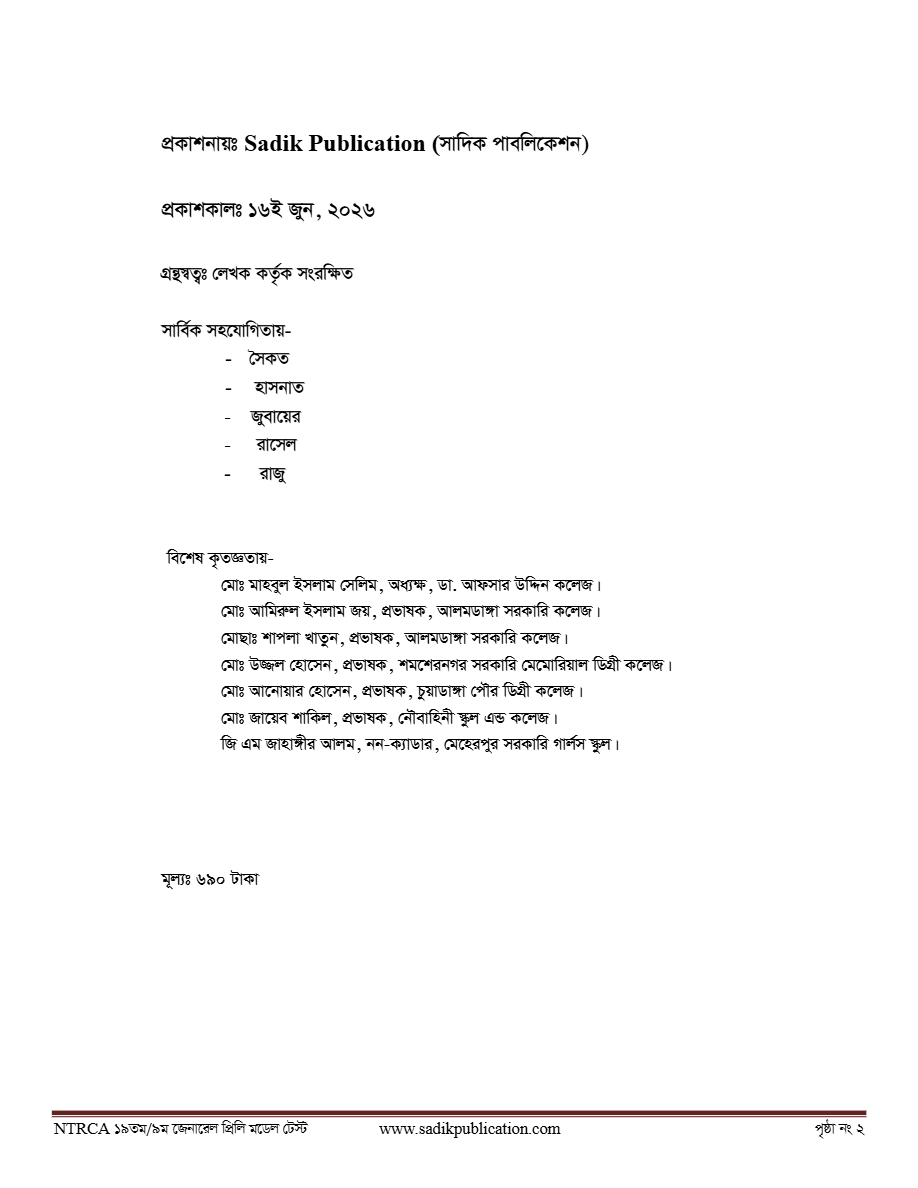 প্রকাশনায়ঃ Sadik Publication (সাদিক পাবলিকেশন)

প্রকাশকালঃ ১৬ই জুন, ২০২৬

গ্রন্থস্বত্বঃ লেখক কর্তৃক সংরক্ষিত

সার্বিক সহযোগিতায়-

- সৈকত
- হাসনাত
- জুবায়ের
- রাসেল
- রাজু

বিশেষ কৃতজ্ঞতায়-

মোঃ মাহবুল ইসলাম সেলিম, অধ্যক্ষ, ডা. আফসার উদ্দিন কলেজ।
মোঃ আমিরুল ইসলাম জয়, প্রভাষক, আলমডাঙ্গা সরকারি কলেজ।
মোছাঃ শাপলা খাতুন, প্রভাষক, আলমডাঙ্গা সরকারি কলেজ।
মোঃ উজ্জল হোসেন, প্রভাষক, শমশেরনগর সরকারি মেমোরিয়াল ডিগ্রী কলেজ।
মোঃ আনোয়ার হোসেন, প্রভাষক, চুয়াডাঙ্গা পৌর ডিগ্রী কলেজ।
মোঃ জায়েব শাকিল, প্রভাষক, নৌবাহিনী স্কুল এন্ড কলেজ।
জি এম জাহাঙ্গীর আলম, নন-ক্যাডার, মেহেরপুর সরকারি গার্লস স্কুল।

মূল্যঃ ৬৯০ টাকা

NTRCA ১৯তম/৯ম জেনারেল প্রিলি মডেল টেস্ট www.sadikpublication.com পৃষ্ঠা নং ২